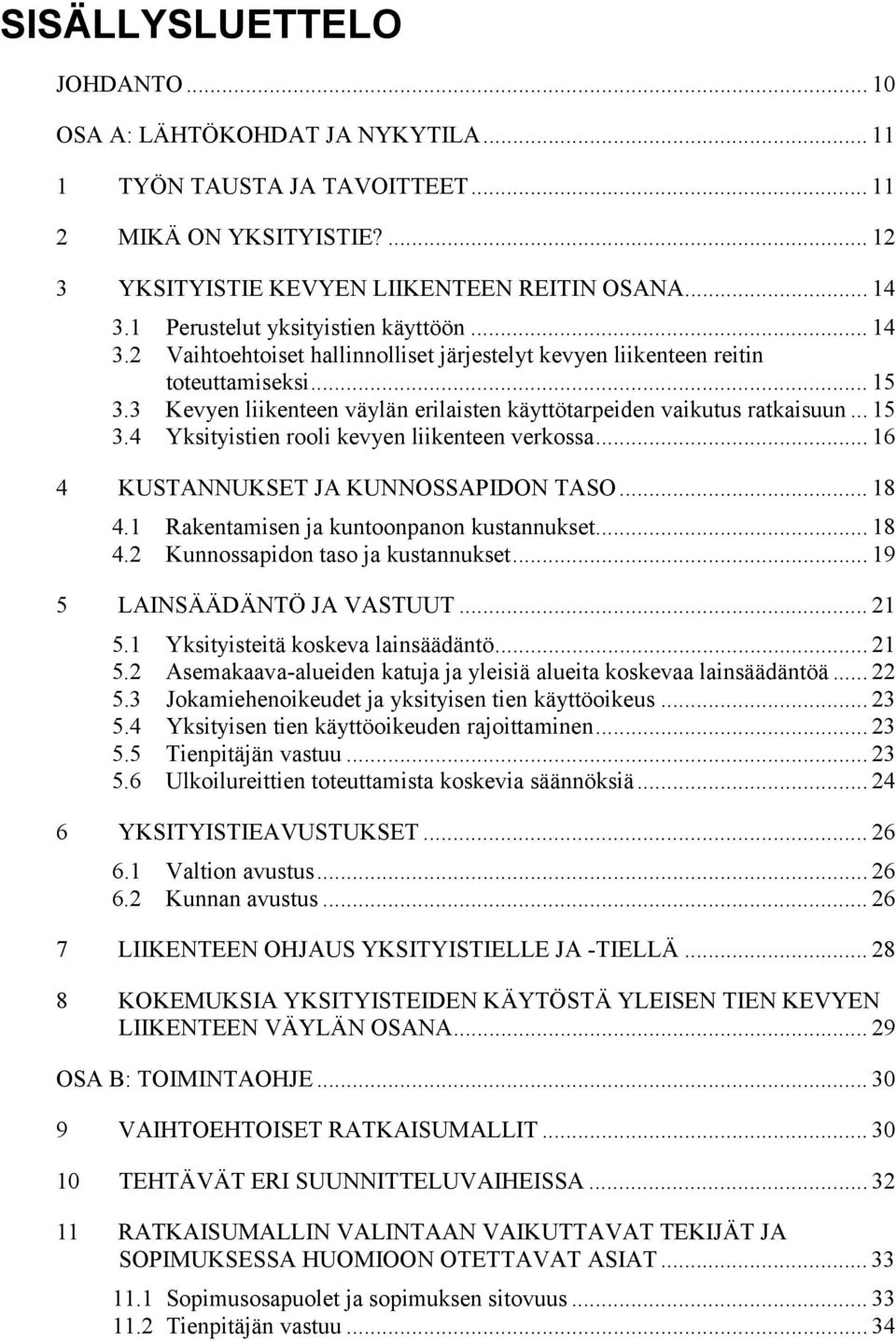 SISÄLLYSLUETTELO

JOHDANTO ... 10

OSA A: LÄHTÖKOHDAT JA NYKYTILA ... 11

1 TYÖN TAUSTA JA TAVOITTEET ... 11

2 MIKÄ ON YKSITYISTIE? ... 12

3 YKSITYISTIE KEVYEN LIIKENTEEN REITIN OSANA ... 14

3.1 Perustelut yksityistien käyttöön ... 14
3.2 Vaihtoehtoiset hallinnolliset järjestelyt kevyen liikenteen reitin toteuttamiseksi ... 15
3.3 Kevyen liikenteen väylän erilaisten käyttötarpeiden vaikutus ratkaisuun ... 15
3.4 Yksityistien rooli kevyen liikenteen verkossa ... 16

4 KUSTANNUKSET JA KUNNOSSAPIDON TASO ... 18

4.1 Rakentamisen ja kuntoonpanon kustannukset ... 18
4.2 Kunnossapidon taso ja kustannukset ... 19

5 LAINSÄÄDÄNTÖ JA VASTUUT ... 21

5.1 Yksityisteitä koskeva lainsäädäntö ... 21
5.2 Asemakaava-alueiden katuja ja yleisiä alueita koskevaa lainsäädäntöä ... 22
5.3 Jokamiehenoikeudet ja yksityisen tien käyttöoikeus ... 23
5.4 Yksityisen tien käyttöoikeuden rajoittaminen ... 23
5.5 Tienpitäjän vastuu ... 23
5.6 Ulkoilureittien toteuttamista koskevia säännöksiä ... 24

6 YKSITYISTIEAVUSTUKSET ... 26

6.1 Valtion avustus ... 26
6.2 Kunnan avustus ... 26

7 LIIKENTEEN OHJAUS YKSITYISTIELLE JA -TIELLÄ ... 28

8 KOKEMUKSIA YKSITYISTEIDEN KÄYTÖSTÄ YLEISEN TIEN KEVYEN LIIKENTEEN VÄYLÄN OSANA ... 29

OSA B: TOIMINTAOHJE ... 30

9 VAIHTOEHTOISET RATKAISUMALLIT ... 30

10 TEHTÄVÄT ERI SUUNNITTELUVAIHEISSA ... 32

11 RATKAISUMALLIN VALINTAAN VAIKUTTAVAT TEKIJÄT JA SOPIMUKSESSA HUOMIOON OTETTAVAT ASIAT ... 33

11.1 Sopimusosapuolet ja sopimuksen sitovuus ... 33
11.2 Tienpitäjän vastuu ... 34